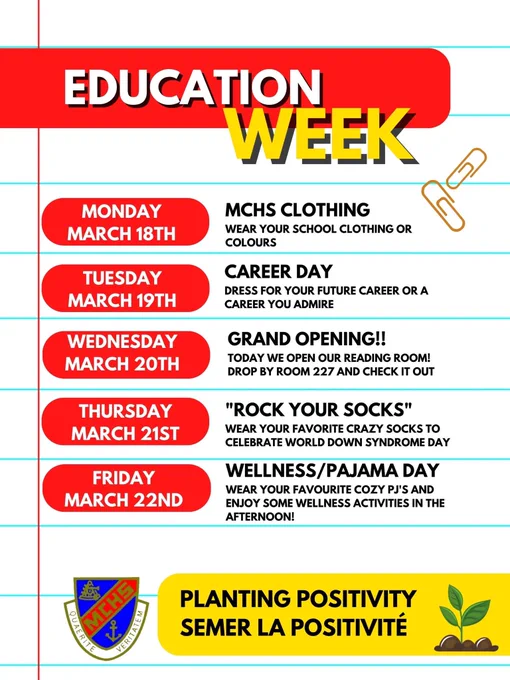 EDUCATION WEEK

MONDAY
MARCH 18TH

MCHS CLOTHING

WEAR YOUR SCHOOL CLOTHING OR COLOURS

TUESDAY
MARCH 19TH

CAREER DAY

DRESS FOR YOUR FUTURE CAREER OR A CAREER YOU ADMIRE

WEDNESDAY
MARCH 20TH

GRAND OPENING!!

TODAY WE OPEN OUR READING ROOM! DROP BY ROOM 227 AND CHECK IT OUT

THURSDAY
MARCH 21ST

"ROCK YOUR SOCKS"

WEAR YOUR FAVORITE CRAZY SOCKS TO CELEBRATE WORLD DOWN SYNDROME DAY

FRIDAY
MARCH 22ND

WELLNESS/PAJAMA DAY

WEAR YOUR FAVOURITE COZY PJ'S AND ENJOY SOME WELLNESS ACTIVITIES IN THE AFTERNOON!

MCHS
QUAERITE VERITATEM

PLANTING POSITIVITY
SEMER LA POSITIVITÉ